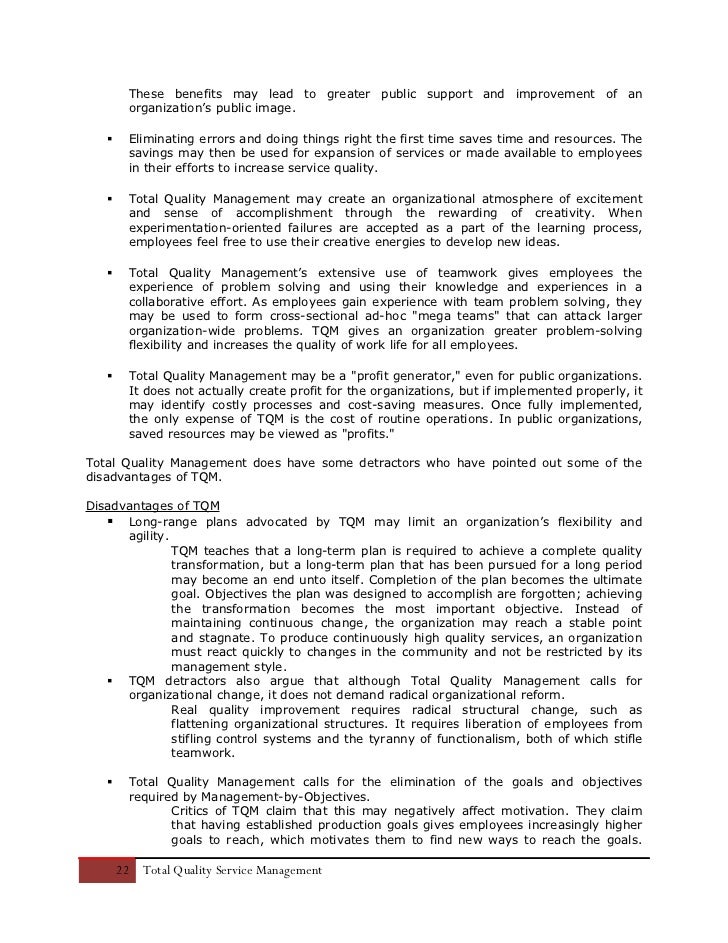 These benefits may lead to greater public support and improvement of an organization's public image.

▪ Eliminating errors and doing things right the first time saves time and resources. The savings may then be used for expansion of services or made available to employees in their efforts to increase service quality.

▪ Total Quality Management may create an organizational atmosphere of excitement and sense of accomplishment through the rewarding of creativity. When experimentation-oriented failures are accepted as a part of the learning process, employees feel free to use their creative energies to develop new ideas.

▪ Total Quality Management's extensive use of teamwork gives employees the experience of problem solving and using their knowledge and experiences in a collaborative effort. As employees gain experience with team problem solving, they may be used to form cross-sectional ad-hoc "mega teams" that can attack larger organization-wide problems. TQM gives an organization greater problem-solving flexibility and increases the quality of work life for all employees.

▪ Total Quality Management may be a "profit generator," even for public organizations. It does not actually create profit for the organizations, but if implemented properly, it may identify costly processes and cost-saving measures. Once fully implemented, the only expense of TQM is the cost of routine operations. In public organizations, saved resources may be viewed as "profits."

Total Quality Management does have some detractors who have pointed out some of the disadvantages of TQM.

Disadvantages of TQM

▪ Long-range plans advocated by TQM may limit an organization's flexibility and agility.

TQM teaches that a long-term plan is required to achieve a complete quality transformation, but a long-term plan that has been pursued for a long period may become an end unto itself. Completion of the plan becomes the ultimate goal. Objectives the plan was designed to accomplish are forgotten; achieving the transformation becomes the most important objective. Instead of maintaining continuous change, the organization may reach a stable point and stagnate. To produce continuously high quality services, an organization must react quickly to changes in the community and not be restricted by its management style.

▪ TQM detractors also argue that although Total Quality Management calls for organizational change, it does not demand radical organizational reform.

Real quality improvement requires radical structural change, such as flattening organizational structures. It requires liberation of employees from stifling control systems and the tyranny of functionalism, both of which stifle teamwork.

▪ Total Quality Management calls for the elimination of the goals and objectives required by Management-by-Objectives.

Critics of TQM claim that this may negatively affect motivation. They claim that having established production goals gives employees increasingly higher goals to reach, which motivates them to find new ways to reach the goals.

22 Total Quality Service Management